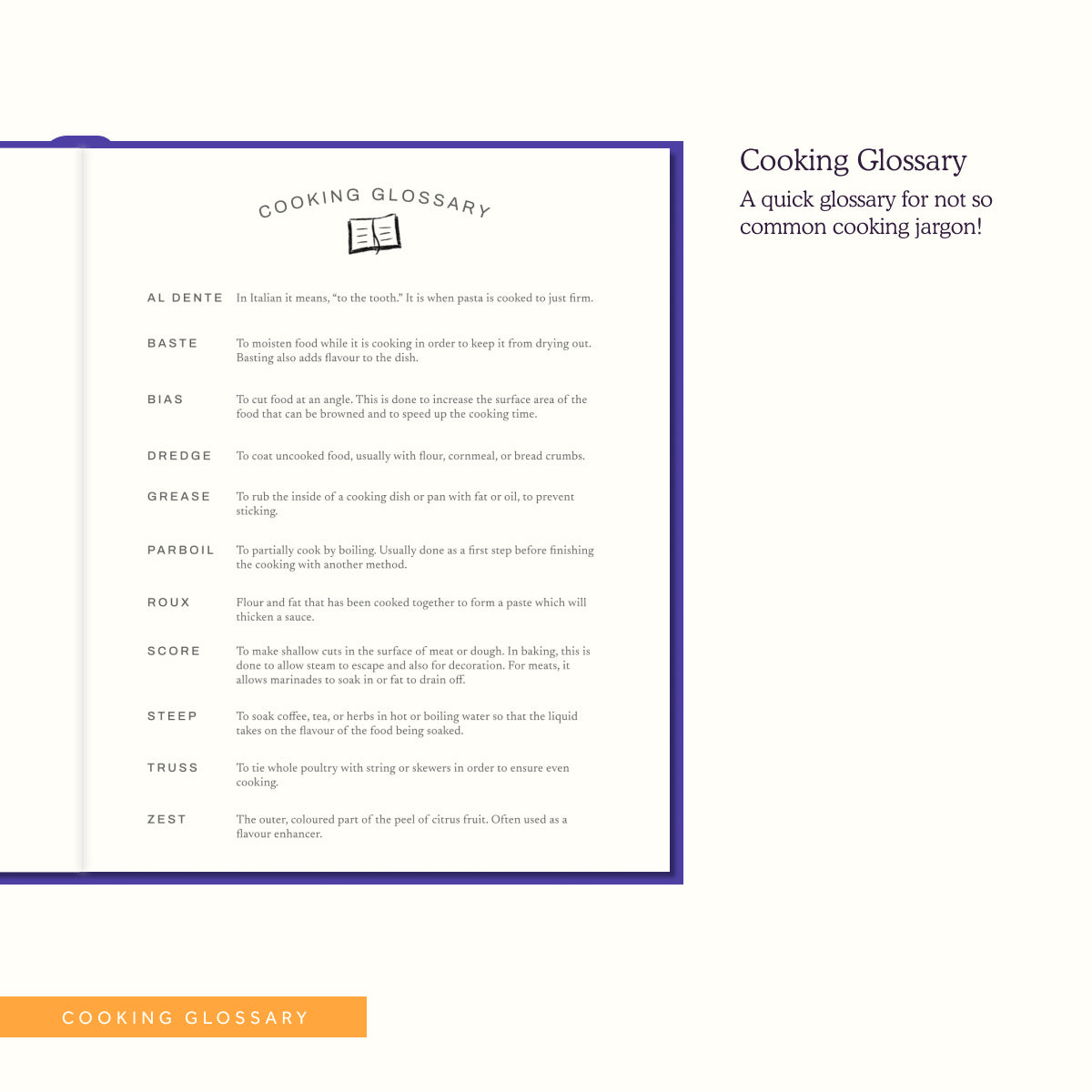 COOKING GLOSSARY

AL DENTE In Italian it means, "to the tooth." It is when pasta is cooked to just firm.

BASTE To moisten food while it is cooking in order to keep it from drying out. Basting also adds flavour to the dish.

BIAS To cut food at an angle. This is done to increase the surface area of the food that can be browned and to speed up the cooking time.

DREDGE To coat uncooked food, usually with flour, cornmeal, or bread crumbs.

GREASE To rub the inside of a cooking dish or pan with fat or oil, to prevent sticking.

PARBOIL To partially cook by boiling. Usually done as a first step before finishing the cooking with another method.

ROUX Flour and fat that has been cooked together to form a paste which will thicken a sauce.

SCORE To make shallow cuts in the surface of meat or dough. In baking, this is done to allow steam to escape and also for decoration. For meats, it allows marinades to soak in or fat to drain off.

STEEP To soak coffee, tea, or herbs in hot or boiling water so that the liquid takes on the flavour of the food being soaked.

TRUSS To tie whole poultry with string or skewers in order to ensure even cooking.

ZEST The outer, coloured part of the peel of citrus fruit. Often used as a flavour enhancer.

Cooking Glossary

A quick glossary for not so common cooking jargon!

COOKING GLOSSARY